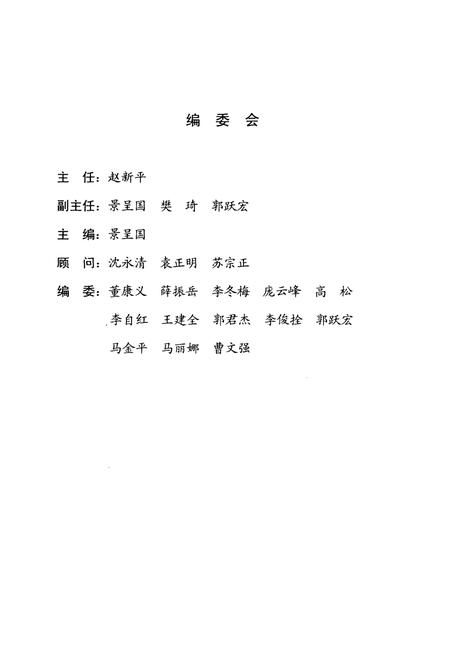 编 委 会

主 任：赵新平

副主任：景呈国 樊 琦 郭跃宏

主 编：景呈国

顾 问：沈永清 袁正明 苏宗正

编 委：董康义 薛振岳 李冬梅 庞云峰 高 松
李自红 王建全 郭君杰 李俊拴 郭跃宏
马金平 马丽娜 曹文强